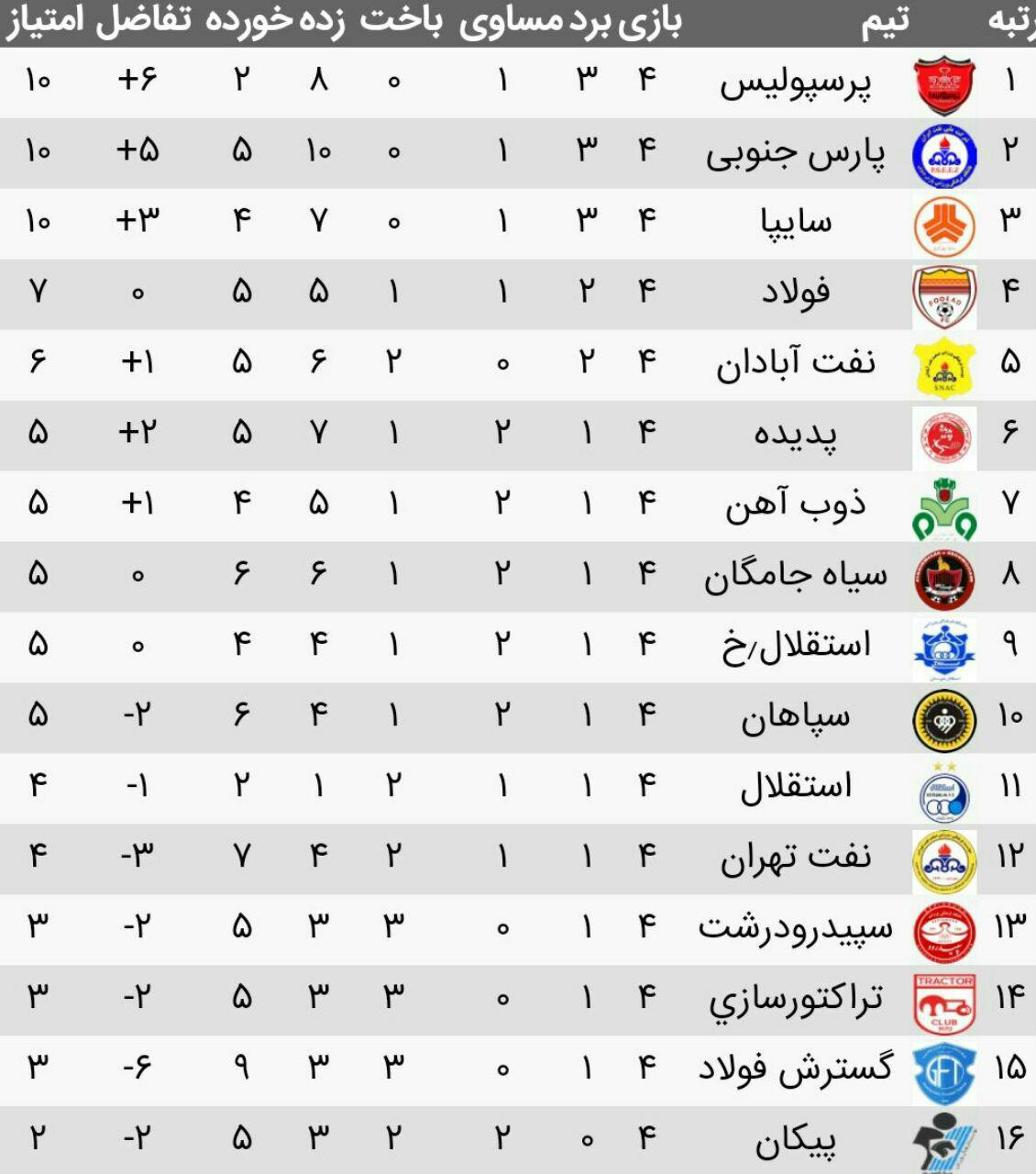 | رتبه | تیم | بازی | برد | مساوی | باخت | زده | خورده | تفاضل | امتیاز |
|---|---|---|---|---|---|---|---|---|---|
| ۱ | پرسپولیس | ۴ | ۳ | ۱ | ۰ | ۸ | ۲ | +۶ | ۱۰ |
| ۲ | پارس جنوبی | ۴ | ۳ | ۱ | ۰ | ۱۰ | ۵ | +۵ | ۱۰ |
| ۳ | سایپا | ۴ | ۳ | ۱ | ۰ | ۷ | ۴ | +۳ | ۱۰ |
| ۴ | فولاد | ۴ | ۲ | ۱ | ۱ | ۵ | ۵ | ۰ | ۷ |
| ۵ | نفت آبادان | ۴ | ۲ | ۰ | ۲ | ۶ | ۵ | +۱ | ۶ |
| ۶ | پدیده | ۴ | ۱ | ۲ | ۱ | ۷ | ۵ | +۲ | ۵ |
| ۷ | ذوب آهن | ۴ | ۱ | ۲ | ۱ | ۵ | ۴ | +۱ | ۵ |
| ۸ | سیاه جامگان | ۴ | ۱ | ۲ | ۱ | ۶ | ۶ | ۰ | ۵ |
| ۹ | استقلال/خ | ۴ | ۱ | ۲ | ۱ | ۴ | ۴ | ۰ | ۵ |
| ۱۰ | سپاهان | ۴ | ۱ | ۲ | ۱ | ۴ | ۶ | -۲ | ۵ |
| ۱۱ | استقلال | ۴ | ۱ | ۱ | ۲ | ۱ | ۲ | -۱ | ۴ |
| ۱۲ | نفت تهران | ۴ | ۱ | ۱ | ۲ | ۴ | ۷ | -۳ | ۴ |
| ۱۳ | سپیدرودرشت | ۴ | ۱ | ۰ | ۳ | ۳ | ۵ | -۲ | ۳ |
| ۱۴ | تراکتورسازي | ۴ | ۱ | ۰ | ۳ | ۳ | ۵ | -۲ | ۳ |
| ۱۵ | گسترش فولاد | ۴ | ۱ | ۰ | ۳ | ۳ | ۹ | -۶ | ۳ |
| ۱۶ | پیکان | ۴ | ۰ | ۲ | ۲ | ۳ | ۵ | -۲ | ۲ |